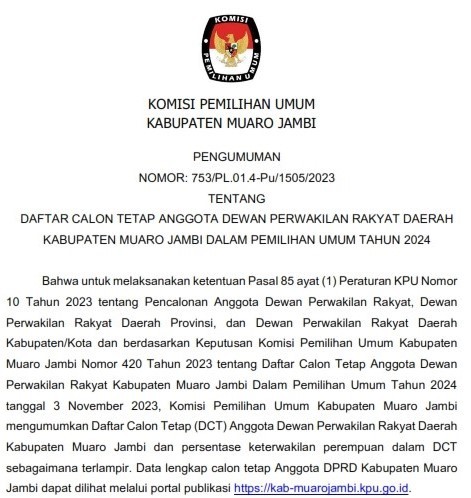 KOMISI
PEMILIHAN UMUM

KOMISI PEMILIHAN UMUM
KABUPATEN MUARO JAMBI

PENGUMUMAN
NOMOR: 753/PL.01.4-Pu/1505/2023
TENTANG
DAFTAR CALON TETAP ANGGOTA DEWAN PERWAKILAN RAKYAT DAERAH KABUPATEN MUARO JAMBI DALAM PEMILIHAN UMUM TAHUN 2024

Bahwa untuk melaksanakan ketentuan Pasal 85 ayat (1) Peraturan KPU Nomor 10 Tahun 2023 tentang Pencalonan Anggota Dewan Perwakilan Rakyat, Dewan Perwakilan Rakyat Daerah Provinsi, dan Dewan Perwakilan Rakyat Daerah Kabupaten/Kota dan berdasarkan Keputusan Komisi Pemilihan Umum Kabupaten Muaro Jambi Nomor 420 Tahun 2023 tentang Daftar Calon Tetap Anggota Dewan Perwakilan Rakyat Kabupaten Muaro Jambi Dalam Pemilihan Umum Tahun 2024 tanggal 3 November 2023, Komisi Pemilihan Umum Kabupaten Muaro Jambi mengumumkan Daftar Calon Tetap (DCT) Anggota Dewan Perwakilan Rakyat Daerah Kabupaten Muaro Jambi dan persentase keterwakilan perempuan dalam DCT sebagaimana terlampir. Data lengkap calon tetap Anggota DPRD Kabupaten Muaro Jambi dapat dilihat melalui portal publikasi https://kab-muarojambi.kpu.go.id.